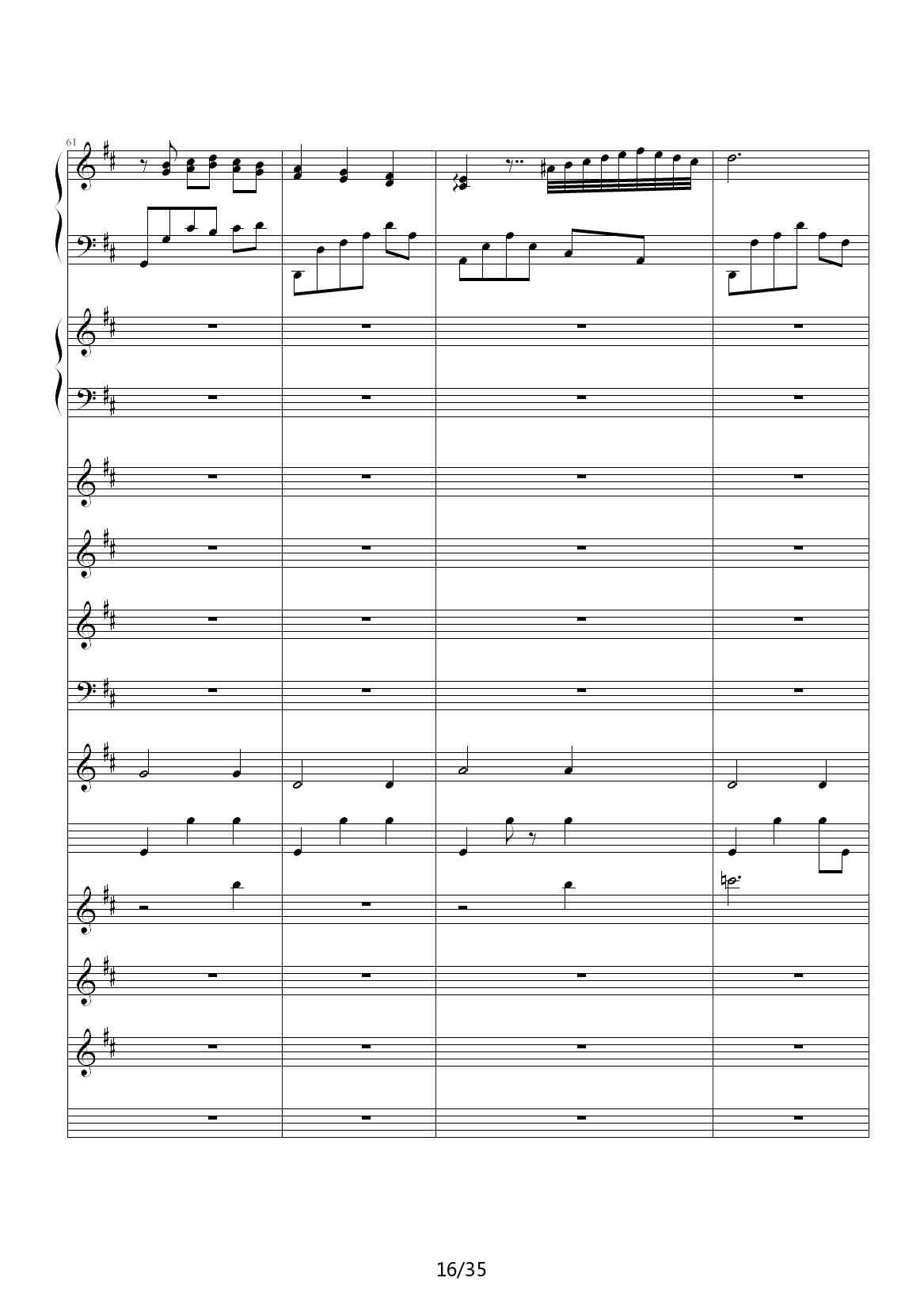 61

16/35